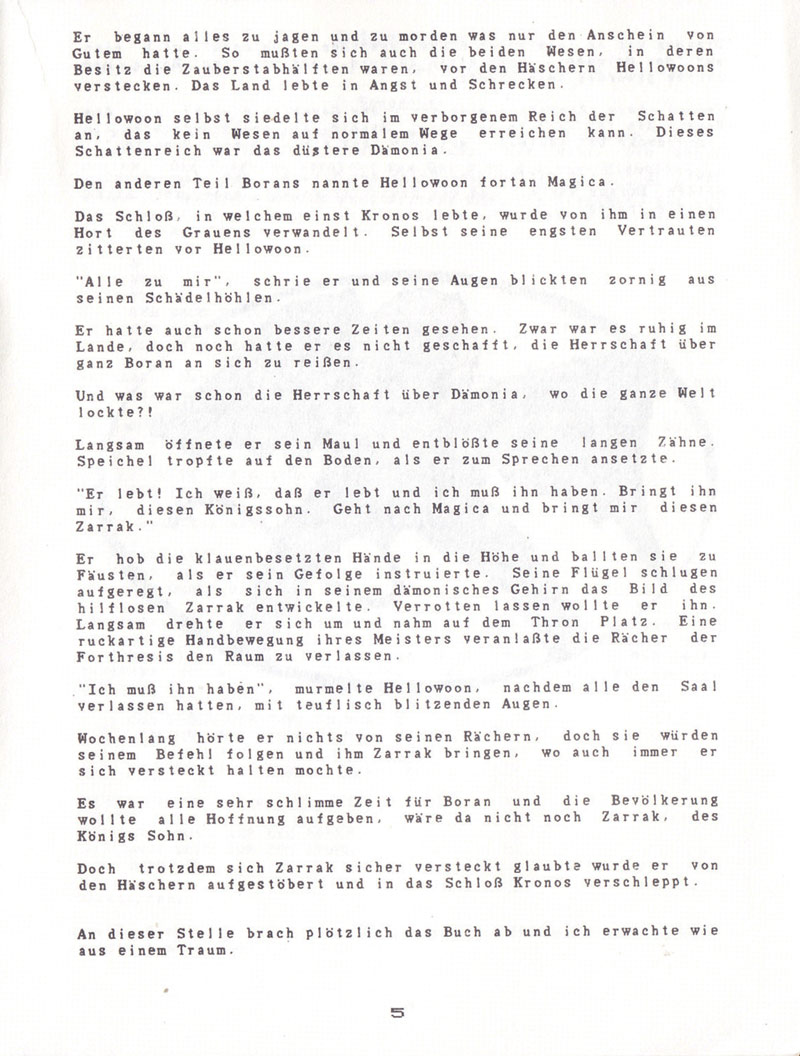 Er begann alles zu jagen und zu morden was nur den Anschein von Gutem hatte. So mußten sich auch die beiden Wesen, in deren Besitz die Zauberstabhälften waren, vor den Häschern Hellowoons verstecken. Das Land lebte in Angst und Schrecken.

Hellowoon selbst siedelte sich im verborgenem Reich der Schatten an, das kein Wesen auf normalem Wege erreichen kann. Dieses Schattenreich war das düstere Dämonia.

Den anderen Teil Borans nannte Hellowoon fortan Magica.

Das Schloß, in welchem einst Kronos lebte, wurde von ihm in einen Hort des Grauens verwandelt. Selbst seine engsten Vertrauten zitterten vor Hellowoon.

"Alle zu mir", schrie er und seine Augen blickten zornig aus seinen Schädelhöhlen.

Er hatte auch schon bessere Zeiten gesehen. Zwar war es ruhig im Lande, doch noch hatte er es nicht geschafft, die Herrschaft über ganz Boran an sich zu reißen.

Und was war schon die Herrschaft über Dämonia, wo die ganze Welt lockte?!

Langsam öffnete er sein Maul und entblößte seine langen Zähne. Speichel tropfte auf den Boden, als er zum Sprechen ansetzte.

"Er lebt! Ich weiß, daß er lebt und ich muß ihn haben. Bringt ihn mir, diesen Königssohn. Geht nach Magica und bringt mir diesen Zarrak."

Er hob die klauenbesetzten Hände in die Höhe und ballten sie zu Fäusten, als er sein Gefolge instruierte. Seine Flügel schlugen aufgeregt, als sich in seinem dämonisches Gehirn das Bild des hilflosen Zarrak entwickelte. Verrotten lassen wollte er ihn. Langsam drehte er sich um und nahm auf dem Thron Platz. Eine ruckartige Handbewegung ihres Meisters veranlaßte die Rächer der Forthresis den Raum zu verlassen.

"Ich muß ihn haben", murmelte Hellowoon, nachdem alle den Saal verlassen hatten, mit teuflisch blitzenden Augen.

Wochenlang hörte er nichts von seinen Rächern, doch sie würden seinem Befehl folgen und ihm Zarrak bringen, wo auch immer er sich versteckt halten mochte.

Es war eine sehr schlimme Zeit für Boran und die Bevölkerung wollte alle Hoffnung aufgeben, wäre da nicht noch Zarrak, des Königs Sohn.

Doch trotzdem sich Zarrak sicher versteckt glaubte wurde er von den Häschern aufgestöbert und in das Schloß Kronos verschleppt.

An dieser Stelle brach plötzlich das Buch ab und ich erwachte wie aus einem Traum.

5